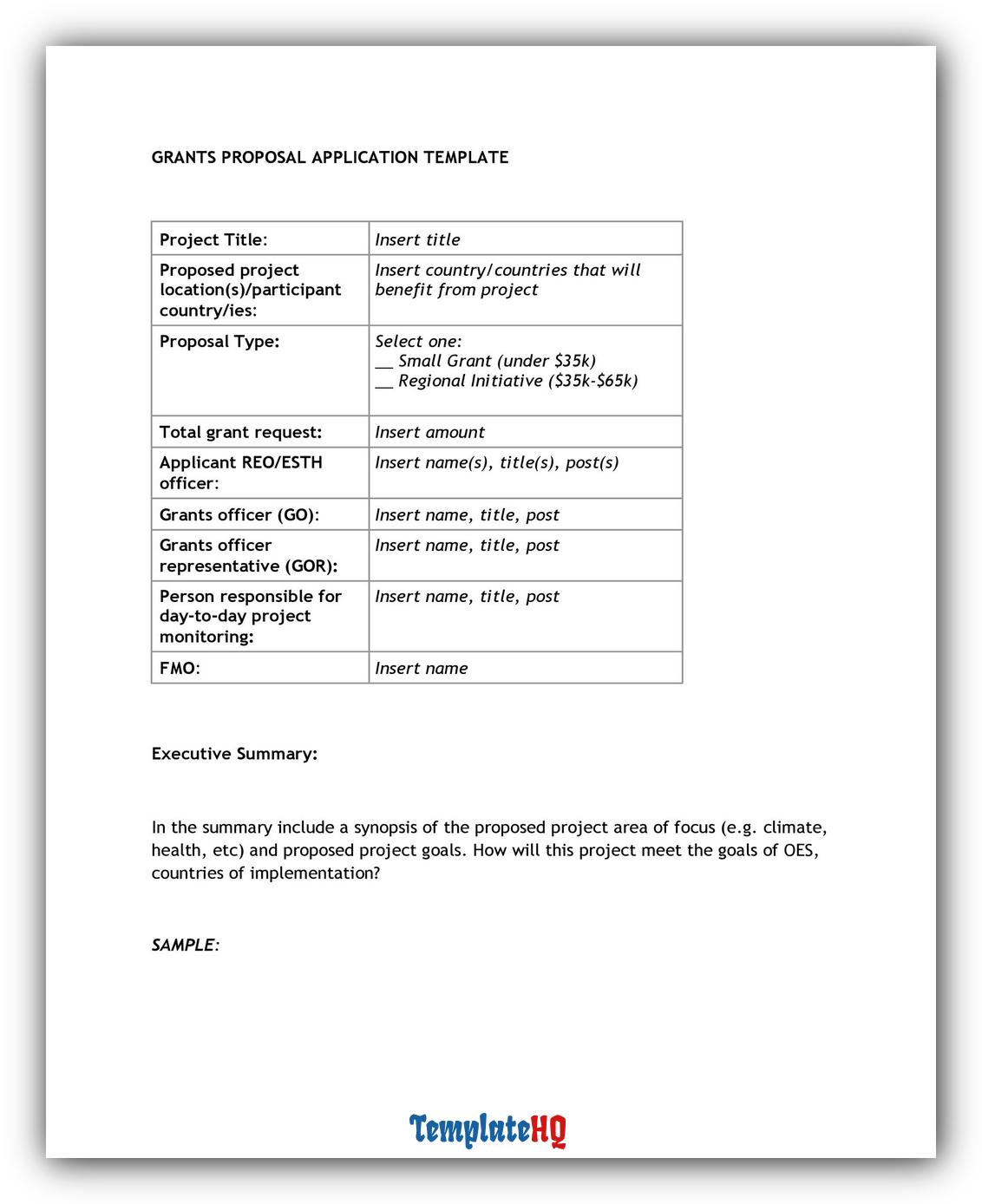 GRANTS PROPOSAL APPLICATION TEMPLATE

| Project Title: | Insert title |
|---|---|
| Proposed project location(s)/participant country/ies: | Insert country/countries that will benefit from project |
| Proposal Type: | Select one: __ Small Grant (under \$35k) __ Regional Initiative (\$35k-\$65k) |
| Total grant request: | Insert amount |
| Applicant REO/ESTH officer: | Insert name(s), title(s), post(s) |
| Grants officer (GO): | Insert name, title, post |
| Grants officer representative (GOR): | Insert name, title, post |
| Person responsible for day-to-day project monitoring: | Insert name, title, post |
| FMO: | Insert name |

Executive Summary:

In the summary include a synopsis of the proposed project area of focus (e.g. climate, health, etc) and proposed project goals. How will this project meet the goals of OES, countries of implementation?

SAMPLE:

TemplateHQ